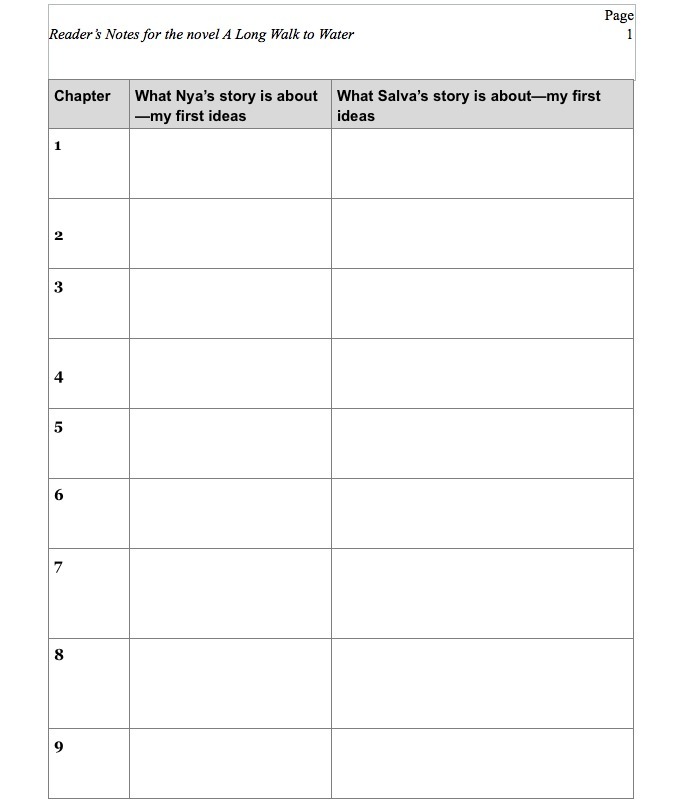 Reader's Notes for the novel A Long Walk to Water

Page 1

| Chapter | What Nya's story is about—my first ideas | What Salva's story is about—my first ideas |
|---|---|---|
| 1 | | |
| 2 | | |
| 3 | | |
| 4 | | |
| 5 | | |
| 6 | | |
| 7 | | |
| 8 | | |
| 9 | | |